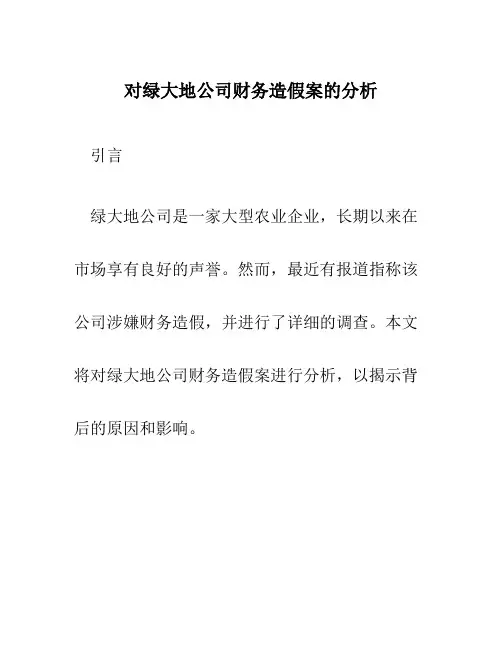 对绿大地公司财务造假案的分析

引言

绿大地公司是一家大型农业企业，长期以来在市场享有良好的声誉。然而，最近有报道指称该公司涉嫌财务造假，并进行了详细的调查。本文将对绿大地公司财务造假案进行分析，以揭示背后的原因和影响。